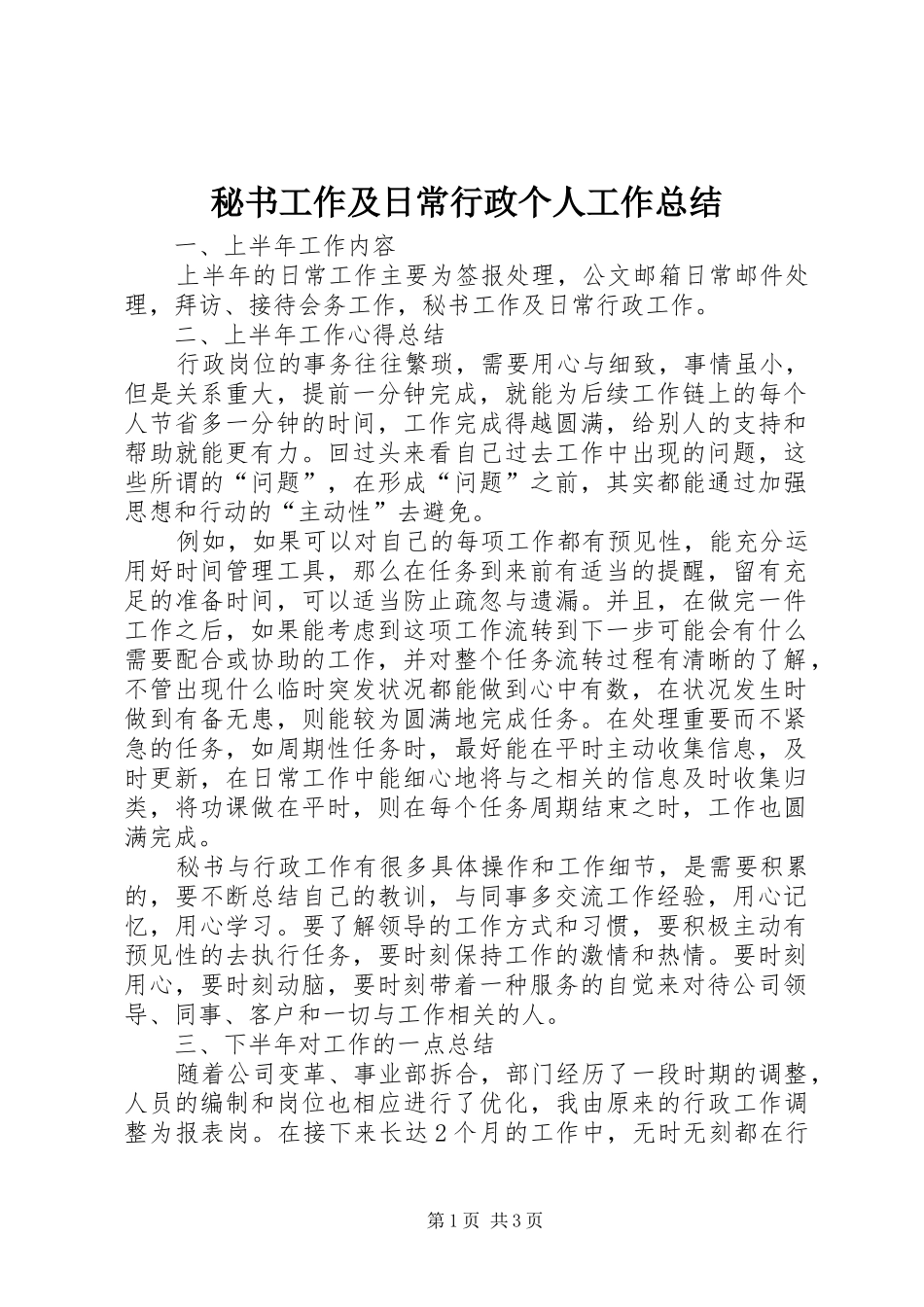 秘书工作及日常行政个人工作总结

一、上半年工作内容

上半年的日常工作主要为签报处理，公文邮箱日常邮件处理，拜访、接待会务工作，秘书工作及日常行政工作。

二、上半年工作心得总结

行政岗位的事务往往繁琐，需要用心与细致，事情虽小，但是关系重大，提前一分钟完成，就能为后续工作链上的每个人节省多一分钟的时间，工作完成得越圆满，给别人的支持和帮助就能更有力。回过头来看自己过去工作中出现的问题，这些所谓的“问题”，在形成“问题”之前，其实都能通过加强思想和行动的“主动性”去避免。

例如，如果可以对自己的每项工作都有预见性，能充分运用好时间管理工具，那么在任务到来前有适当的提醒，留有充足的准备时间，可以适当防止疏忽与遗漏。并且，在做完一件工作之后，如果能考虑到这项工作流转到下一步可能会有什么需要配合或协助的工作，并对整个任务流转过程有清晰的了解，不管出现什么临时突发状况都能做到心中有数，在状况发生时做到有备无患，则能较为圆满地完成任务。在处理重要而不紧急的任务，如周期性任务时，最好能在平时主动收集信息，及时更新，在日常工作中能细心地将与之相关的信息及时收集归类，将功课做在平时，则在每个任务周期结束之时，工作也圆满完成。

秘书与行政工作有很多具体操作和工作细节，是需要积累的，要不断总结自己的教训，与同事多交流工作经验，用心记忆，用心学习。要了解领导的工作方式和习惯，要积极主动有预见性的去执行任务，要时刻保持工作的激情和热情。要时刻用心，要时刻动脑，要时刻带着一种服务的自觉来对待公司领导、同事、客户和一切与工作相关的人。

三、下半年对工作的一点总结

随着公司变革、事业部拆合，部门经历了一段时期的调整，人员的编制和岗位也相应进行了优化，我由原来的行政工作调整为报表岗。在接下来长达2个月的工作中，无时无刻都在行

第1页 共3页